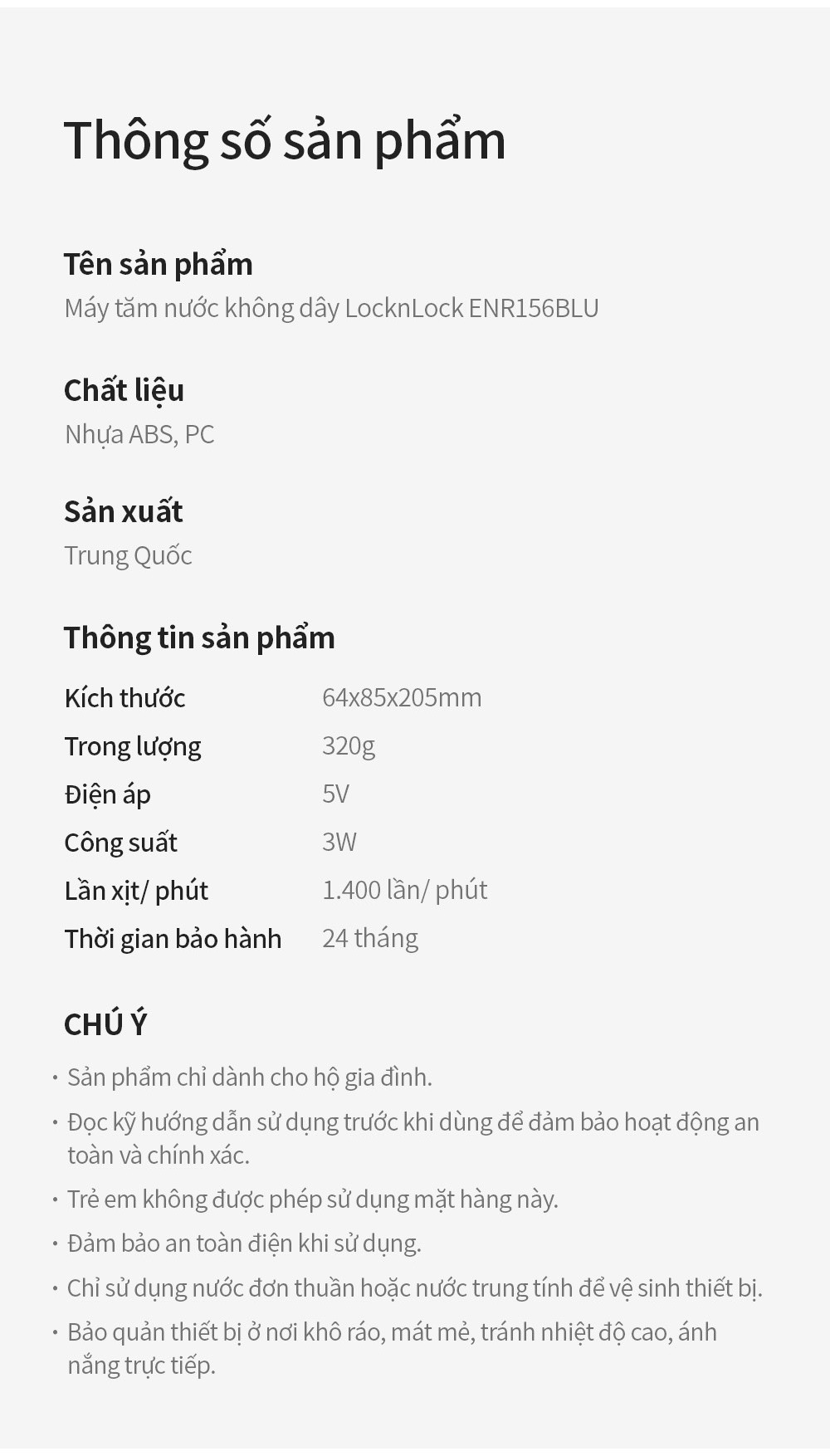 Thông số sản phẩm

Tên sản phẩm
Máy tăm nước không dây LocknLock ENR156BLU

Chất liệu
Nhựa ABS, PC

Sản xuất
Trung Quốc

Thông tin sản phẩm

Kích thước 64x85x205mm
Trong lượng 320g
Điện áp 5V
Công suất 3W
Lần xịt/ phút 1.400 lần/ phút
Thời gian bảo hành 24 tháng

CHÚ Ý

• Sản phẩm chỉ dành cho hộ gia đình.
• Đọc kỹ hướng dẫn sử dụng trước khi dùng để đảm bảo hoạt động an toàn và chính xác.
• Trẻ em không được phép sử dụng mặt hàng này.
• Đảm bảo an toàn điện khi sử dụng.
• Chỉ sử dụng nước đơn thuần hoặc nước trung tính để vệ sinh thiết bị.
• Bảo quản thiết bị ở nơi khô ráo, mát mẻ, tránh nhiệt độ cao, ánh nắng trực tiếp.